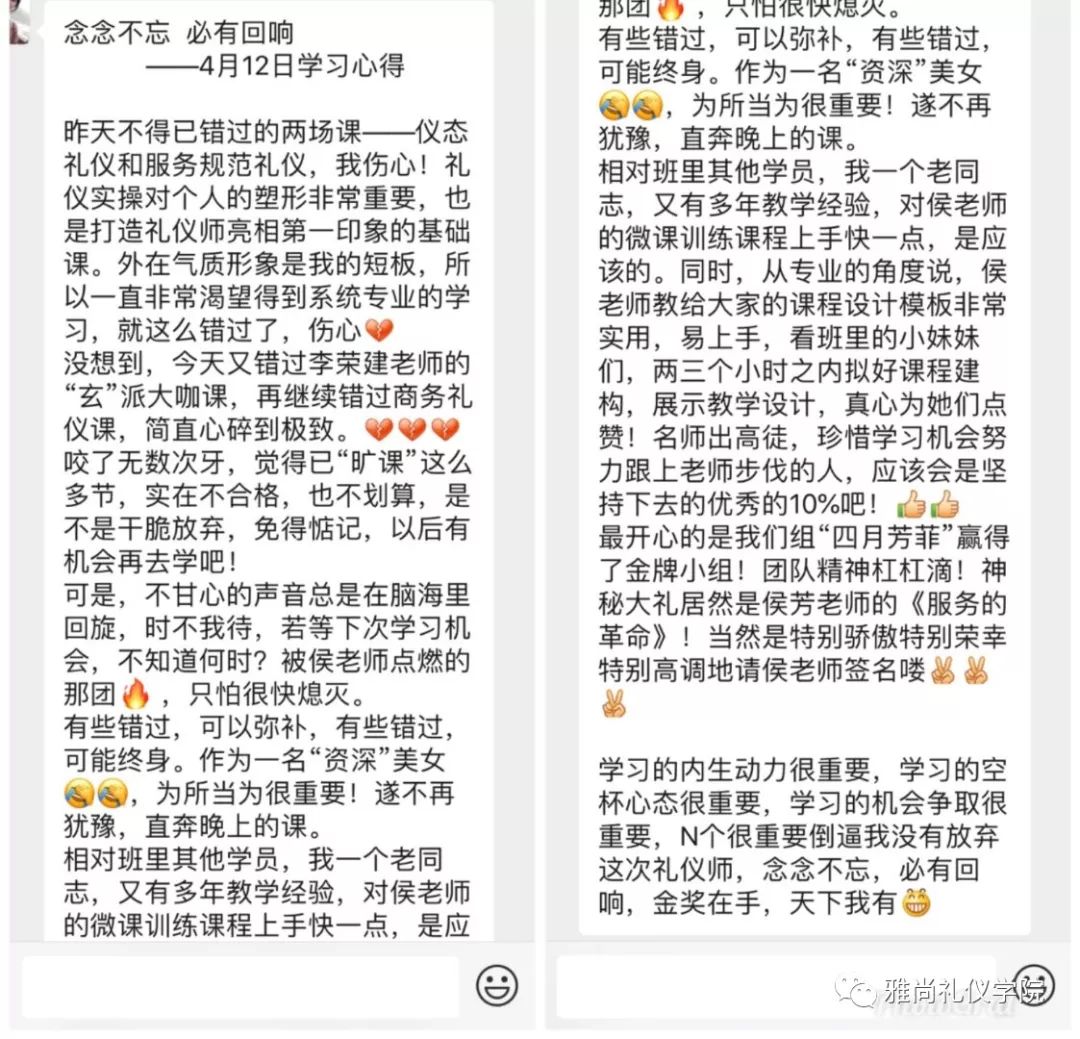 念念不忘 必有回响
——4月12日学习心得

昨天不得已错过的两场课——仪态礼仪和服务规范礼仪，我伤心！礼仪实操对个人的塑形非常重要，也是打造礼仪师亮相第一印象的基础课。外在气质形象是我的短板，所以一直非常渴望得到系统专业的学习，就这么错过了，伤心💔
没想到，今天又错过李荣建老师的“玄”派大咖课，再继续错过商务礼仪课，简直心碎到极致。💔💔💔
咬了无数次牙，觉得已“旷课”这么多节，实在不合格，也不划算，是不是干脆放弃，免得惦记，以后有机会再去学吧！
可是，不甘心的声音总是在脑海里回旋，时不我待，若等下次学习机会，不知道何时？被侯老师点燃的那团🔥，只怕很快熄灭。
有些错过，可以弥补，有些错过，可能终身。作为一名“资深”美女😭😭，为所当为很重要！遂不再犹豫，直奔晚上的课。
相对班里其他学员，我一个老同志，又有多年教学经验，对侯老师的微课训练课程上手快一点，是应

那团🔥，只怕很快熄灭。
有些错过，可以弥补，有些错过，可能终身。作为一名“资深”美女😭😭，为所当为很重要！遂不再犹豫，直奔晚上的课。
相对班里其他学员，我一个老同志，又有多年教学经验，对侯老师的微课训练课程上手快一点，是应该的。同时，从专业的角度说，侯老师教给大家的课程设计模板非常实用，易上手，看班里的小妹妹们，两三个小时之内拟好课程建构，展示教学设计，真心为她们点赞！名师出高徒，珍惜学习机会努力跟上老师步伐的人，应该会是坚持下去的优秀的10%吧！👍👍
最开心的是我们组“四月芳菲”赢得了金牌小组！团队精神杠杠滴！神秘大礼居然是侯芳老师的《服务的革命》！当然是特别骄傲特别荣幸特别高调地请侯老师签名喽✌✌✌

学习的内生动力很重要，学习的空杯心态很重要，学习的机会争取很重要，N个很重要倒逼我没有放弃这次礼仪师，念念不忘，必有回响，金奖在手，天下我有😁

雅尚礼仪学院